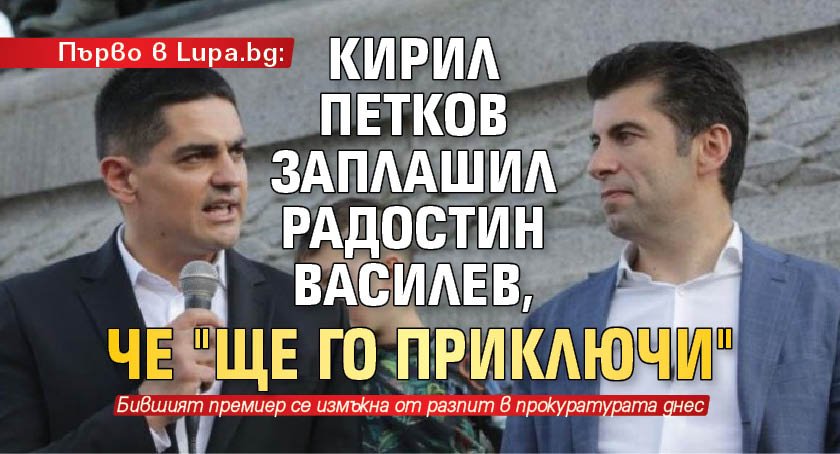 Първо в Lupa.bg:

КИРИЛ ПЕТКОВ ЗАПЛАШИЛ РАДОСТИН ВАСИЛЕВ, ЧЕ "ЩЕ ГО ПРИКЛЮЧИ"

Бившият премиер се измъкна от разпит в прокуратурата днес